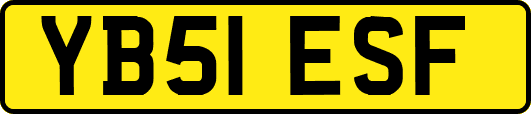 YB51 ESF